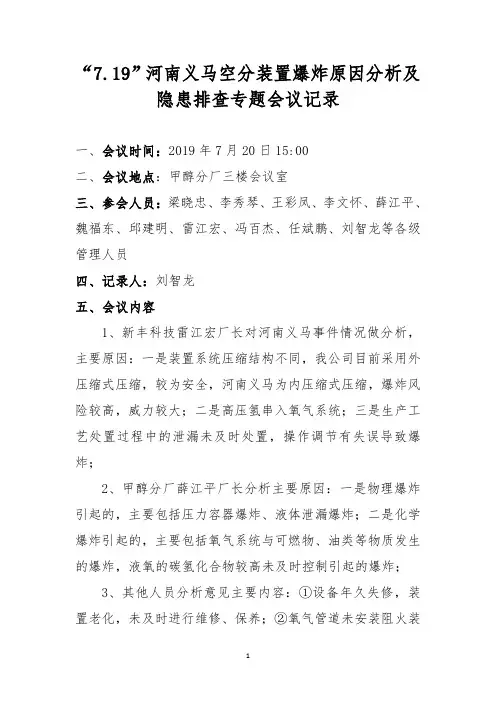 “7.19”河南义马空分装置爆炸原因分析及隐患排查专题会议记录

一、会议时间：2019 年 7 月 20 日 15:00

二、会议地点：甲醇分厂三楼会议室

三、参会人员：梁晓忠、李秀琴、王彩凤、李文怀、薛江平、魏福东、邱建明、雷江宏、冯百杰、任斌鹏、刘智龙等各级管理人员

四、记录人：刘智龙

五、会议内容

1、新丰科技雷江宏厂长对河南义马事件情况做分析，主要原因：一是装置系统压缩结构不同，我公司目前采用外压缩式压缩，较为安全，河南义马为内压缩式压缩，爆炸风险较高，威力较大；二是高压氢串入氧气系统；三是生产工艺处置过程中的泄漏未及时处置，操作调节有失误导致爆炸；

2、甲醇分厂薛江平厂长分析主要原因：一是物理爆炸引起的，主要包括压力容器爆炸、液体泄漏爆炸；二是化学爆炸引起的，主要包括氧气系统与可燃物、油类等物质发生的爆炸，液氧的碳氢化合物较高未及时控制引起的爆炸；

3、其他人员分析意见主要内容：①设备年久失修，装置老化，未及时进行维修、保养；②氧气管道未安装阻火装

1